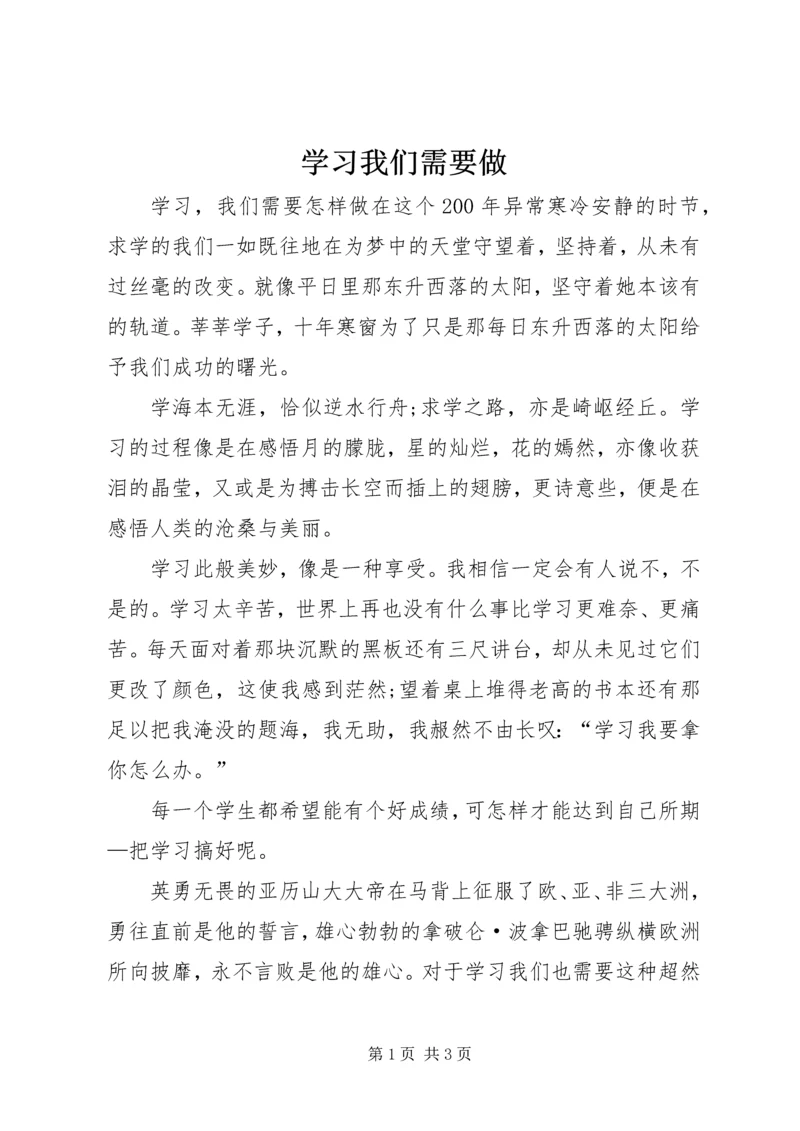 学习我们需要做

学习，我们需要怎样做在这个200年异常寒冷安静的时节，求学的我们一如既往地在为梦中的天堂守望着，坚持着，从未有过丝毫的改变。就像平日里那东升西落的太阳，坚守着她本该有的轨道。莘莘学子，十年寒窗为了只是那每日东升西落的太阳给予我们成功的曙光。

学海本无涯，恰似逆水行舟;求学之路，亦是崎岖经丘。学习的过程像是在感悟月的朦胧，星的灿烂，花的嫣然，亦像收获泪的晶莹，又或是为搏击长空而插上的翅膀，更诗意些，便是在感悟人类的沧桑与美丽。

学习此般美妙，像是一种享受。我相信一定会有人说不，不是的。学习太辛苦，世界上再也没有什么事比学习更难奈、更痛苦。每天面对着那块沉默的黑板还有三尺讲台，却从未见过它们更改了颜色，这使我感到茫然;望着桌上堆得老高的书本还有那足以把我淹没的题海，我无助，我赧然不由长叹:“学习我要拿你怎么办。”

每一个学生都希望能有个好成绩，可怎样才能达到自己所期—把学习搞好呢。

英勇无畏的亚历山大大帝在马背上征服了欧、亚、非三大洲，勇往直前是他的誓言，雄心勃勃的拿破仑·波拿巴驰骋纵横欧洲所向披靡，永不言败是他的雄心。对于学习我们也需要这种超然

第1页 共3页